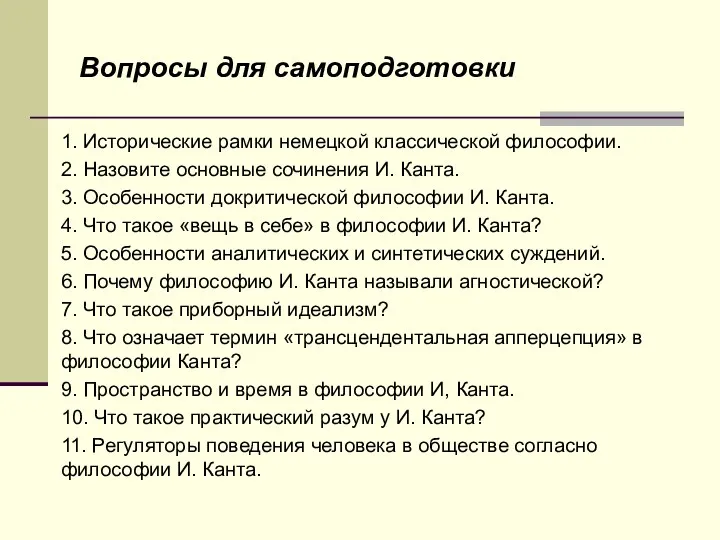 Вопросы для самоподготовки

1. Исторические рамки немецкой классической философии.
2. Назовите основные сочинения И. Канта.
3. Особенности докритической философии И. Канта.
4. Что такое «вещь в себе» в философии И. Канта?
5. Особенности аналитических и синтетических суждений.
6. Почему философию И. Канта называли агностической?
7. Что такое приборный идеализм?
8. Что означает термин «трансцендентальная апперцепция» в философии Канта?
9. Пространство и время в философии И, Канта.
10. Что такое практический разум у И. Канта?
11. Регуляторы поведения человека в обществе согласно философии И. Канта.